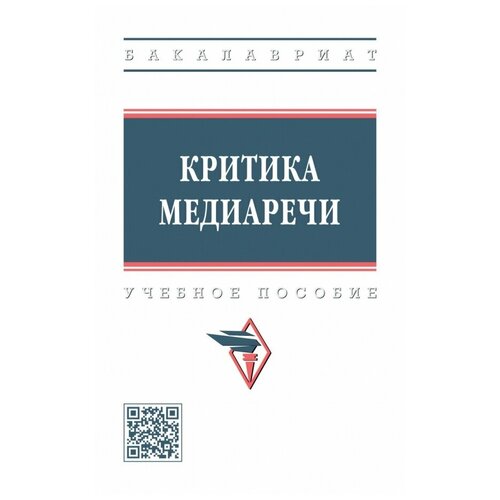 БАКАЛАВРИАТ

КРИТИКА МЕДИАРЕЧИ

УЧЕБНОЕ ПОСОБИЕ